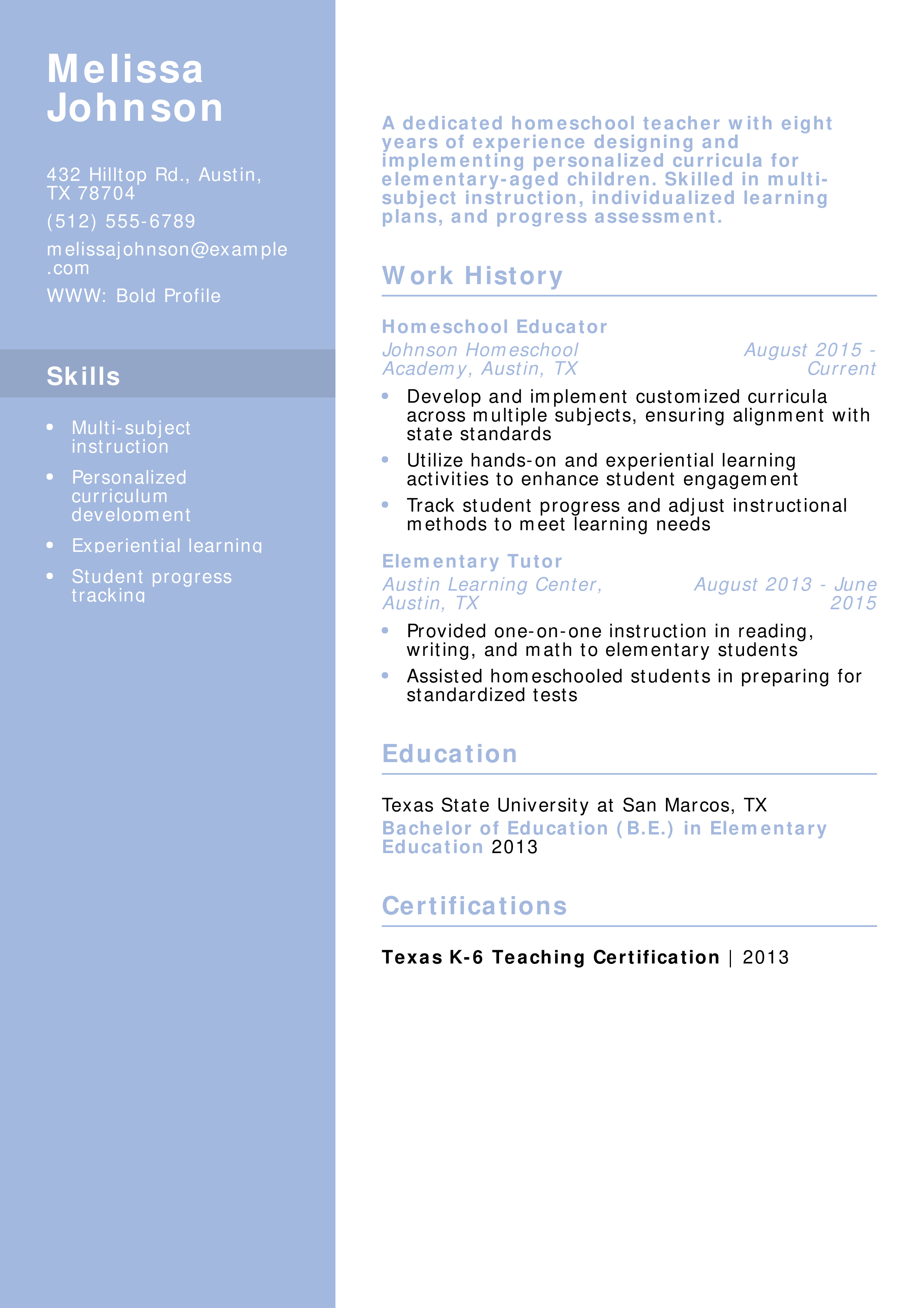 Melissa Johnson

432 Hilltop Rd., Austin, TX 78704

(512) 555-6789

melissajohnson@example.com

WWW: Bold Profile

Skills

• Multi-subject instruction
• Personalized curriculum development
• Experiential learning
• Student progress tracking

A dedicated homeschool teacher with eight years of experience designing and implementing personalized curricula for elementary-aged children. Skilled in multi-subject instruction, individualized learning plans, and progress assessment.

Work History

Homeschool Educator

Johnson Homeschool Academy, Austin, TX

August 2015 - Current

• Develop and implement customized curricula across multiple subjects, ensuring alignment with state standards
• Utilize hands-on and experiential learning activities to enhance student engagement
• Track student progress and adjust instructional methods to meet learning needs

Elementary Tutor

Austin Learning Center, Austin, TX

August 2013 - June 2015

• Provided one-on-one instruction in reading, writing, and math to elementary students
• Assisted homeschooled students in preparing for standardized tests

Education

Texas State University at San Marcos, TX

Bachelor of Education (B.E.) in Elementary Education 2013

Certifications

Texas K-6 Teaching Certification | 2013